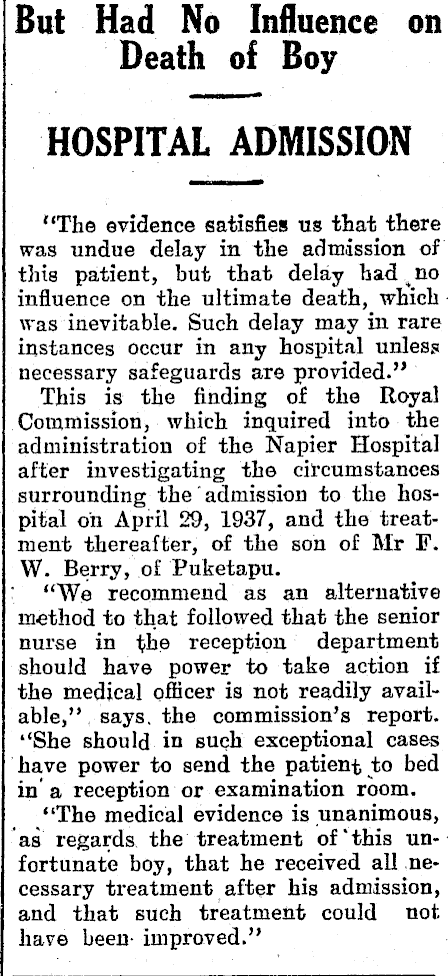 But Had No Influence on Death of Boy

HOSPITAL ADMISSION

"The evidence satisfies us that there was undue delay in the admission of this patient, but that delay had no influence on the ultimate death, which was inevitable. Such delay may in rare instances occur in any hospital unless necessary safeguards are provided."

This is the finding of the Royal Commission, which inquired into the administration of the Napier Hospital after investigating the circumstances surrounding the admission to the hospital on April 29, 1937, and the treatment thereafter, of the son of Mr F. W. Berry, of Puketapu.

"We recommend as an alternative method to that followed that the senior nurse in the reception department should have power to take action if the medical officer is not readily available," says the commission's report. "She should in such exceptional cases have power to send the patient to bed in a reception or examination room.

"The medical evidence is unanimous, as regards the treatment of this unfortunate boy, that he received all necessary treatment after his admission, and that such treatment could not have been improved."